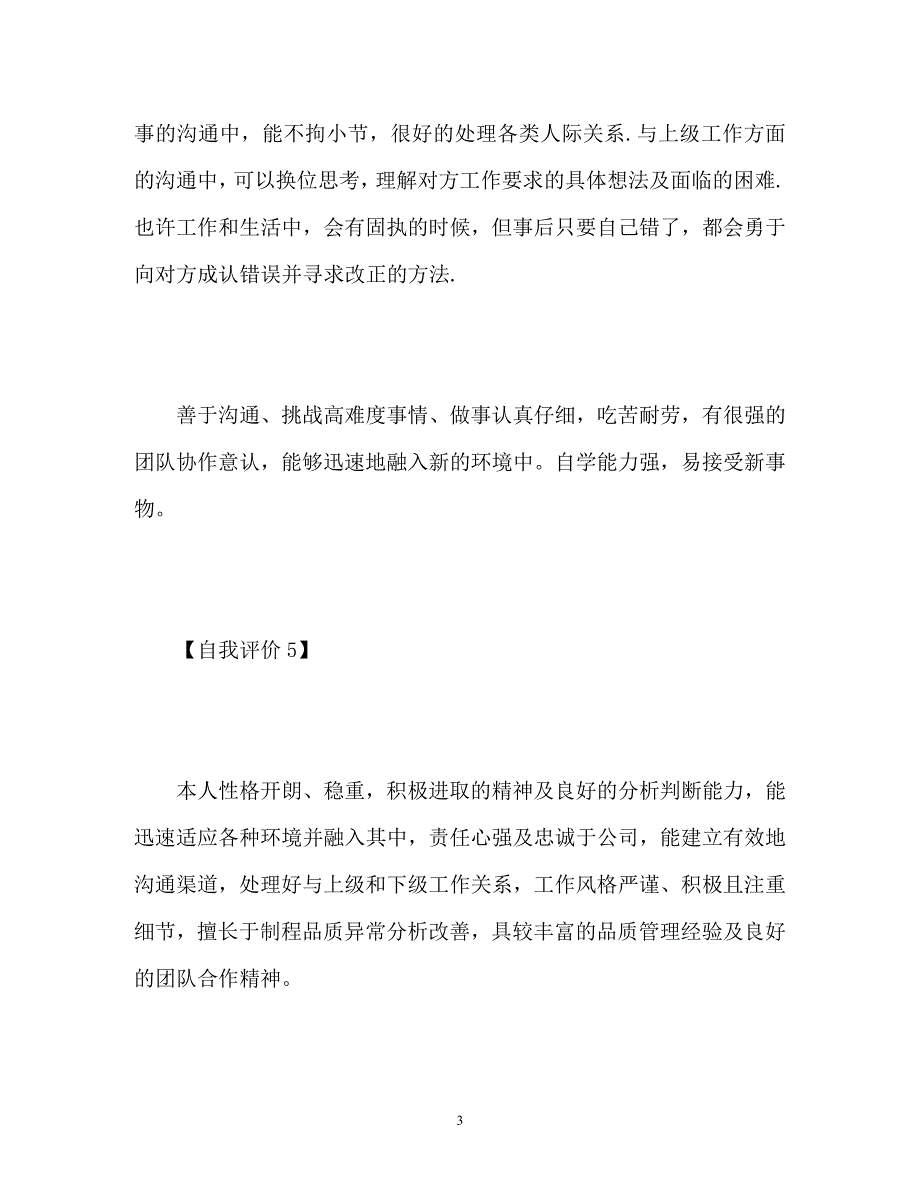 事的沟通中，能不拘小节，很好的处理各类人际关系.与上级工作方面的沟通中，可以换位思考，理解对方工作要求的具体想法及面临的困难.也许工作和生活中，会有固执的时候，但事后只要自己错了，都会勇于向对方成认错误并寻求改正的方法.

善于沟通、挑战高难度事情、做事认真仔细，吃苦耐劳，有很强的团队协作意认，能够迅速地融入新的环境中。自学能力强，易接受新事物。

【自我评价 5】

本人性格开朗、稳重，积极进取的精神及良好的分析判断能力，能迅速适应各种环境并融入其中，责任心强及忠诚于公司，能建立有效地沟通渠道，处理好与上级和下级工作关系，工作风格严谨、积极且注重细节，擅长于制程品质异常分析改善，具较丰富的品质管理经验及良好的团队合作精神。

3